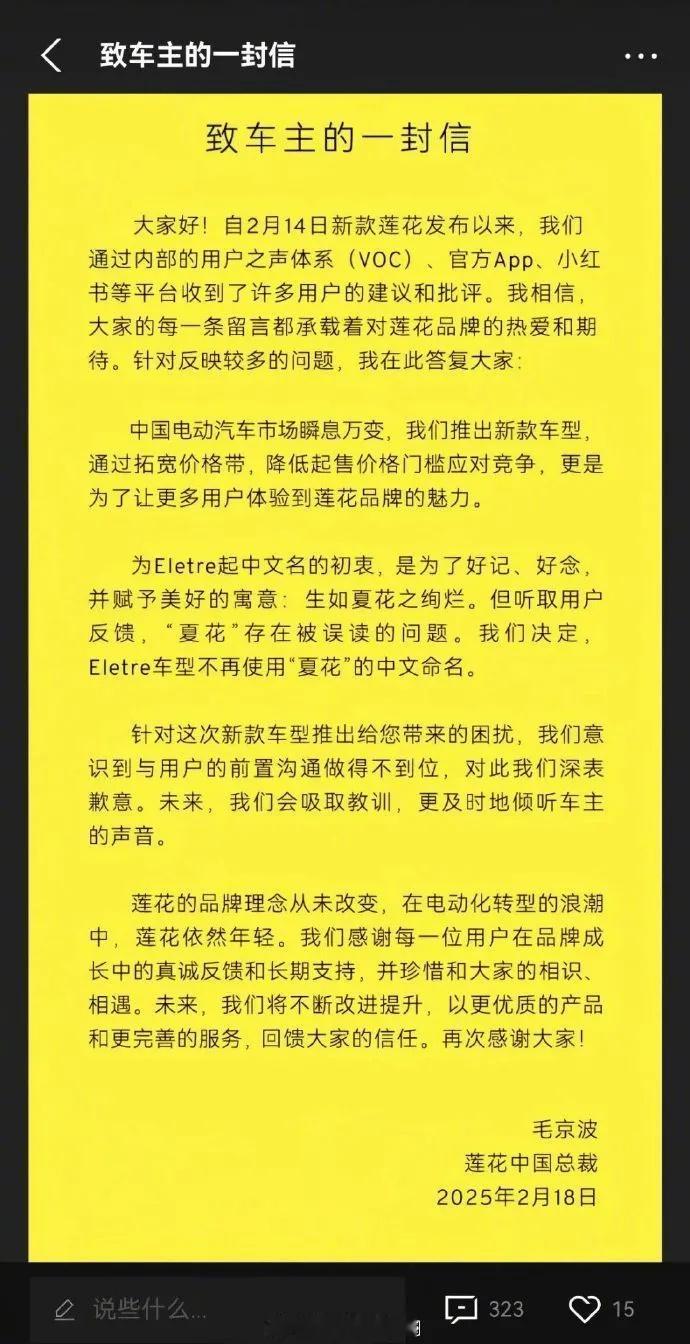 致车主的一封信

致车主的一封信

大家好！自2月14日新款莲花发布以来，我们通过内部的用户之声体系（VOC）、官方App、小红书等平台收到了许多用户的建议和批评。我相信，大家的每一条留言都承载着对莲花品牌的热爱和期待。针对反映较多的问题，我在此答复大家：

中国电动汽车市场瞬息万变，我们推出新款车型，通过拓宽价格带，降低起售价格门槛应对竞争，更是为了让更多用户体验到莲花品牌的魅力。

为Eletre起中文名的初衷，是为了好记、好念，并赋予美好的寓意：生如夏花之绚烂。但听取用户反馈，“夏花”存在被误读的问题。我们决定，Eletre车型不再使用“夏花”的中文命名。

针对这次新款车型推出给您带来的困扰，我们意识到与用户的前置沟通做得不到位，对此我们深表歉意。未来，我们会吸取教训，更及时地倾听车主的声音。

莲花的品牌理念从未改变，在电动化转型的浪潮中，莲花依然年轻。我们感谢每一位用户在品牌成长中的真诚反馈和长期支持，并珍惜和大家的相识、相遇。未来，我们将不断改进提升，以更优质的产品和更完善的服务，回馈大家的信任。再次感谢大家！

毛京波
莲花中国总裁
2025年2月18日

说些什么...
323
15